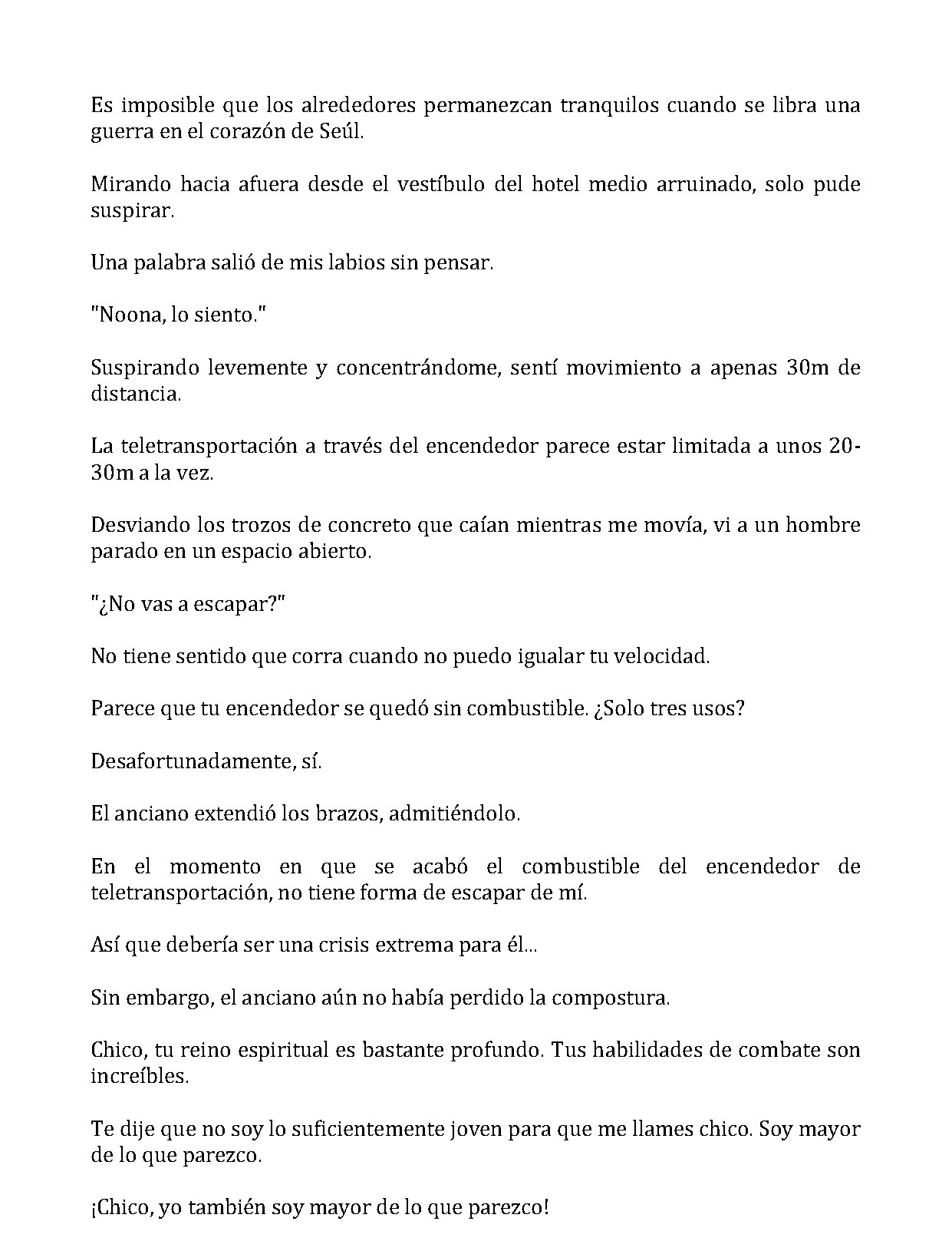 Es imposible que los alrededores permanezcan tranquilos cuando se libra una guerra en el corazón de Seúl.

Mirando hacia afuera desde el vestíbulo del hotel medio arruinado, solo pude suspirar.

Una palabra salió de mis labios sin pensar.

"Noona, lo siento."

Suspirando levemente y concentrándome, sentí movimiento a apenas 30m de distancia.

La teletransportación a través del encendedor parece estar limitada a unos 20-30m a la vez.

Desviando los trozos de concreto que caían mientras me movía, vi a un hombre parado en un espacio abierto.

"¿No vas a escapar?"

No tiene sentido que corra cuando no puedo igualar tu velocidad.

Parece que tu encendedor se quedó sin combustible. ¿Solo tres usos?

Desafortunadamente, sí.

El anciano extendió los brazos, admitiéndolo.

En el momento en que se acabó el combustible del encendedor de teletransportación, no tiene forma de escapar de mí.

Así que debería ser una crisis extrema para él...

Sin embargo, el anciano aún no había perdido la compostura.

Chico, tu reino espiritual es bastante profundo. Tus habilidades de combate son increíbles.

Te dije que no soy lo suficientemente joven para que me llames chico. Soy mayor de lo que parezco.

¡Chico, yo también soy mayor de lo que parezco!